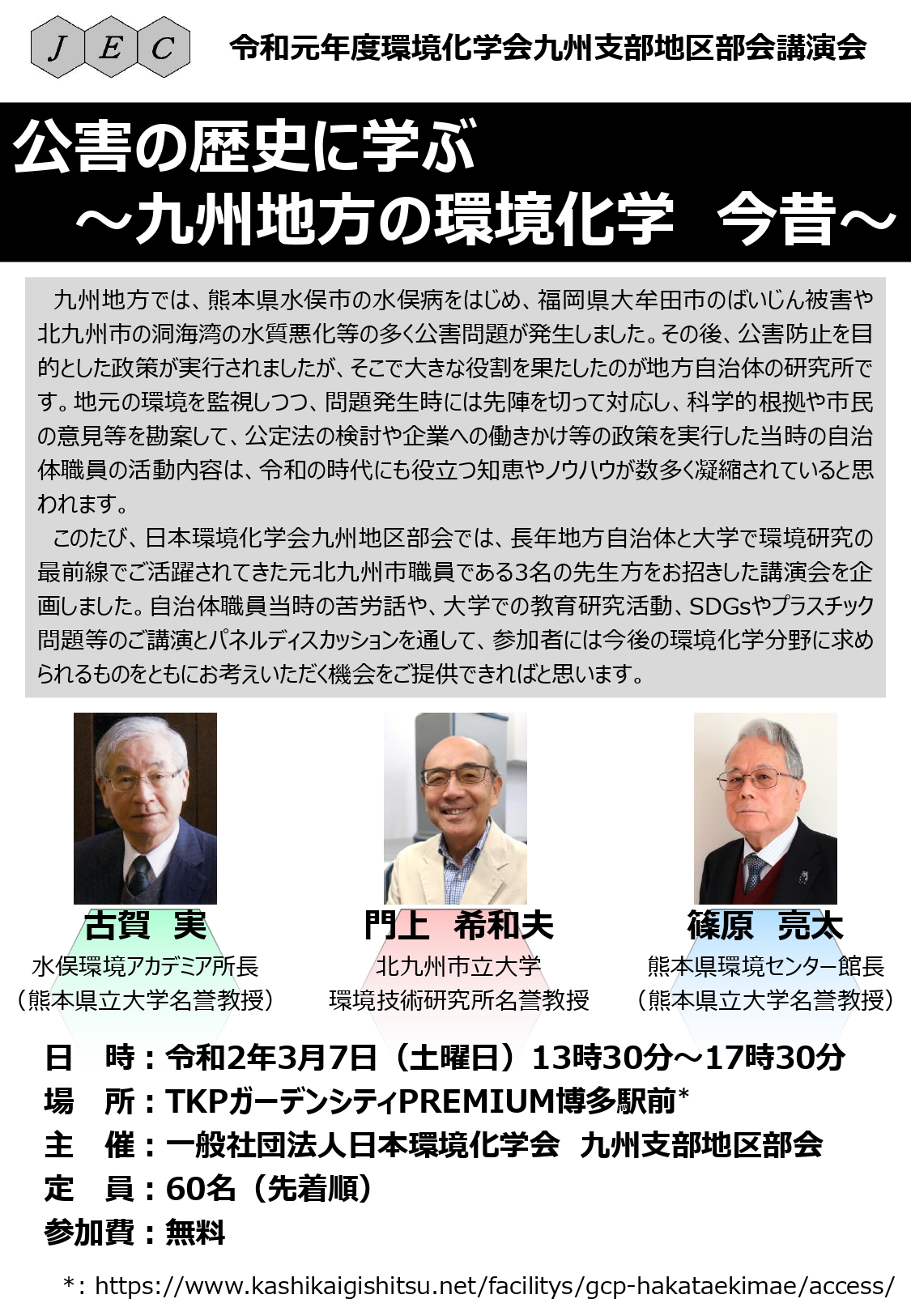 J E C

令和元年度環境化学会九州支部地区部会講演会

公害の歴史に学ぶ
～九州地方の環境化学　今昔～

九州地方では、熊本県水俣市の水俣病をはじめ、福岡県大牟田市のばいじん被害や北九州市の洞海湾の水質悪化等の多く公害問題が発生しました。その後、公害防止を目的とした政策が実行されましたが、そこで大きな役割を果たしたのが地方自治体の研究所です。地元の環境を監視しつつ、問題発生時には先陣を切って対応し、科学的根拠や市民の意見等を勘案して、公定法の検討や企業への働きかけ等の政策を実行した当時の自治体職員の活動内容は、令和の時代にも役立つ知恵やノウハウが数多く凝縮されていると思われます。

このたび、日本環境化学会九州地区部会では、長年地方自治体と大学で環境研究の最前線でご活躍されてきた元北九州市職員である3名の先生方をお招きした講演会を企画しました。自治体職員当時の苦労話や、大学での教育研究活動、SDGsやプラスチック問題等のご講演とパネルディスカッションを通して、参加者には今後の環境化学分野に求められるものをともにお考えいただく機会をご提供できればと思います。

古賀　実
水俣環境アカデミア所長
（熊本県立大学名誉教授）

門上　希和夫
北九州市立大学
環境技術研究所名誉教授

篠原　亮太
熊本県環境センター館長
（熊本県立大学名誉教授）

日　時：令和2年3月7日（土曜日）13時30分～17時30分
場　所：TKPガーデンシティPREMIUM博多駅前*
主　催：一般社団法人日本環境化学会　九州支部地区部会
定　員：60名（先着順）
参加費：無料

*: https://www.kashikaigishitsu.net/facilitys/gcp-hakataekimae/access/